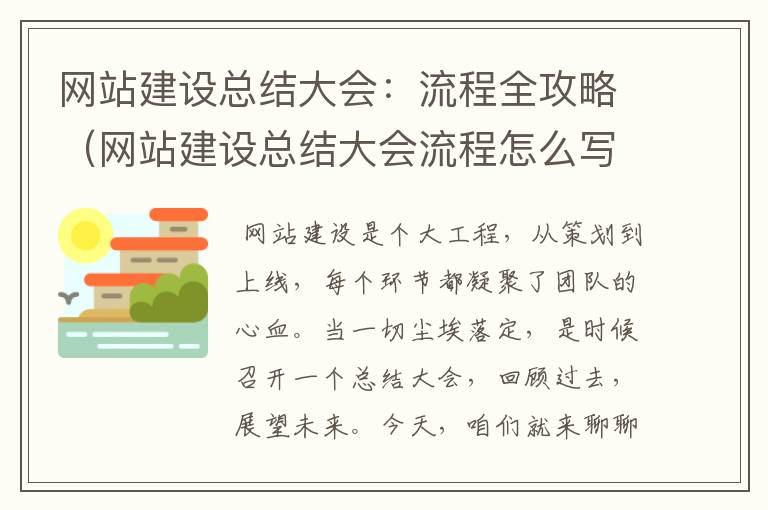 网站建设总结大会：流程全攻略（网站建设总结大会流程怎么写

网站建设是个大工程，从策划到上线，每个环节都凝聚了团队的心血。当一切尘埃落定，是时候召开一个总结大会，回顾过去，展望未来。今天，咱们就来聊聊